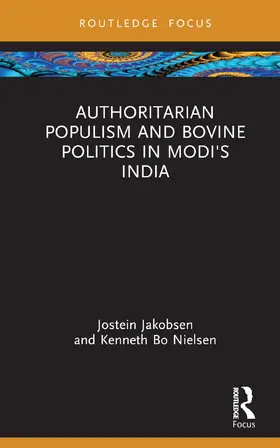 ROUTLEDGE FOCUS

AUTHORITARIAN POPULISM AND BOVINE POLITICS IN MODI'S INDIA

Jostein Jakobsen and Kenneth Bo Nielsen

ROUTLEDGE

Focus